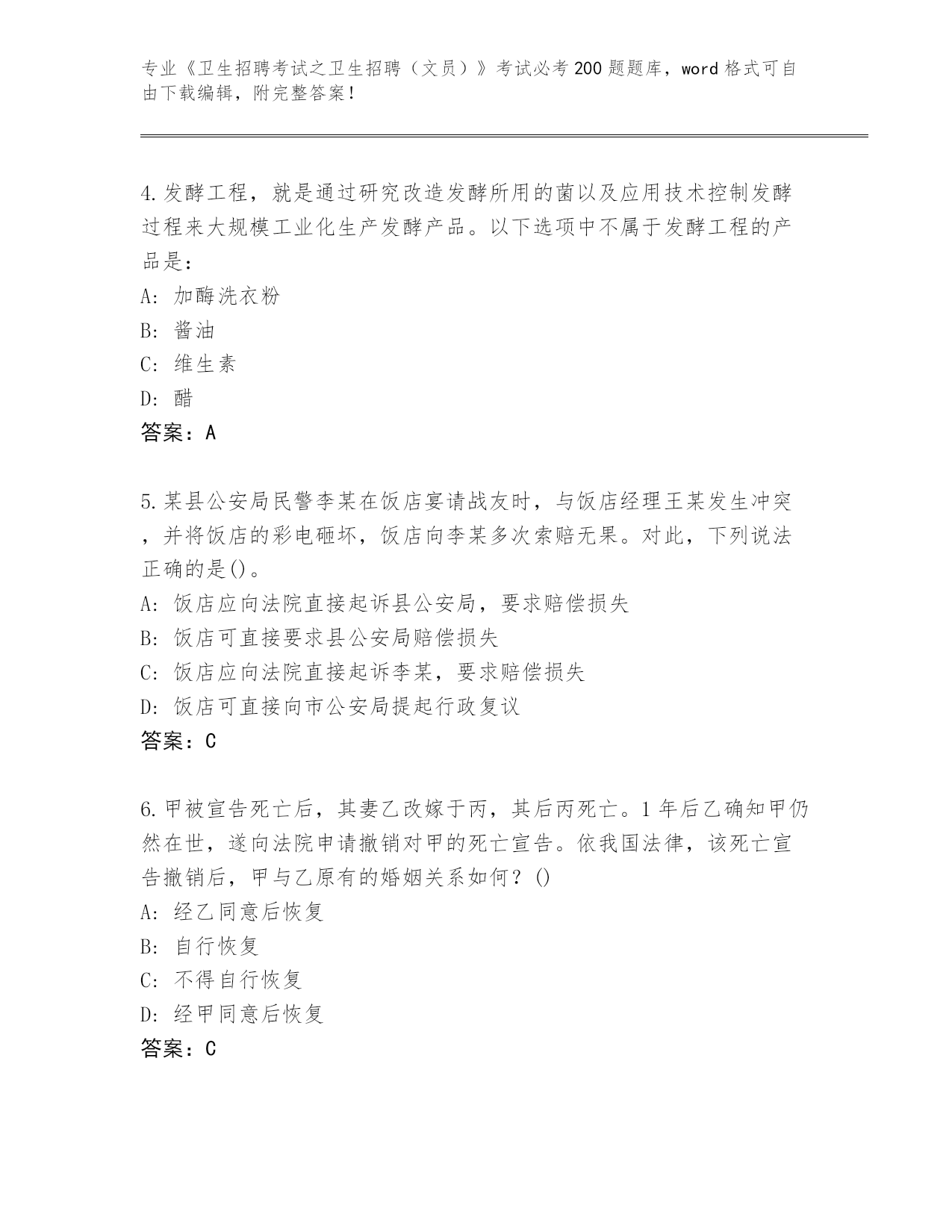 专业《卫生招聘考试之卫生招聘（文员）》考试必考200题题库，word格式可自由下载编辑，附完整答案！

4.发酵工程，就是通过研究改造发酵所用的菌以及应用技术控制发酵过程来大规模工业化生产发酵产品。以下选项中不属于发酵工程的产品是：
A：加酶洗衣粉
B：酱油
C：维生素
D：醋
答案：A

5.某县公安局民警李某在饭店宴请战友时，与饭店经理王某发生冲突，并将饭店的彩电砸坏，饭店向李某多次索赔无果。对此，下列说法正确的是()。
A：饭店应向法院直接起诉县公安局，要求赔偿损失
B：饭店可直接要求县公安局赔偿损失
C：饭店应向法院直接起诉李某，要求赔偿损失
D：饭店可直接向市公安局提起行政复议
答案：C

6.甲被宣告死亡后，其妻乙改嫁于丙，其后丙死亡。1年后乙确知甲仍然在世，遂向法院申请撤销对甲的死亡宣告。依我国法律，该死亡宣告撤销后，甲与乙原有的婚姻关系如何？()
A：经乙同意后恢复
B：自行恢复
C：不得自行恢复
D：经甲同意后恢复
答案：C